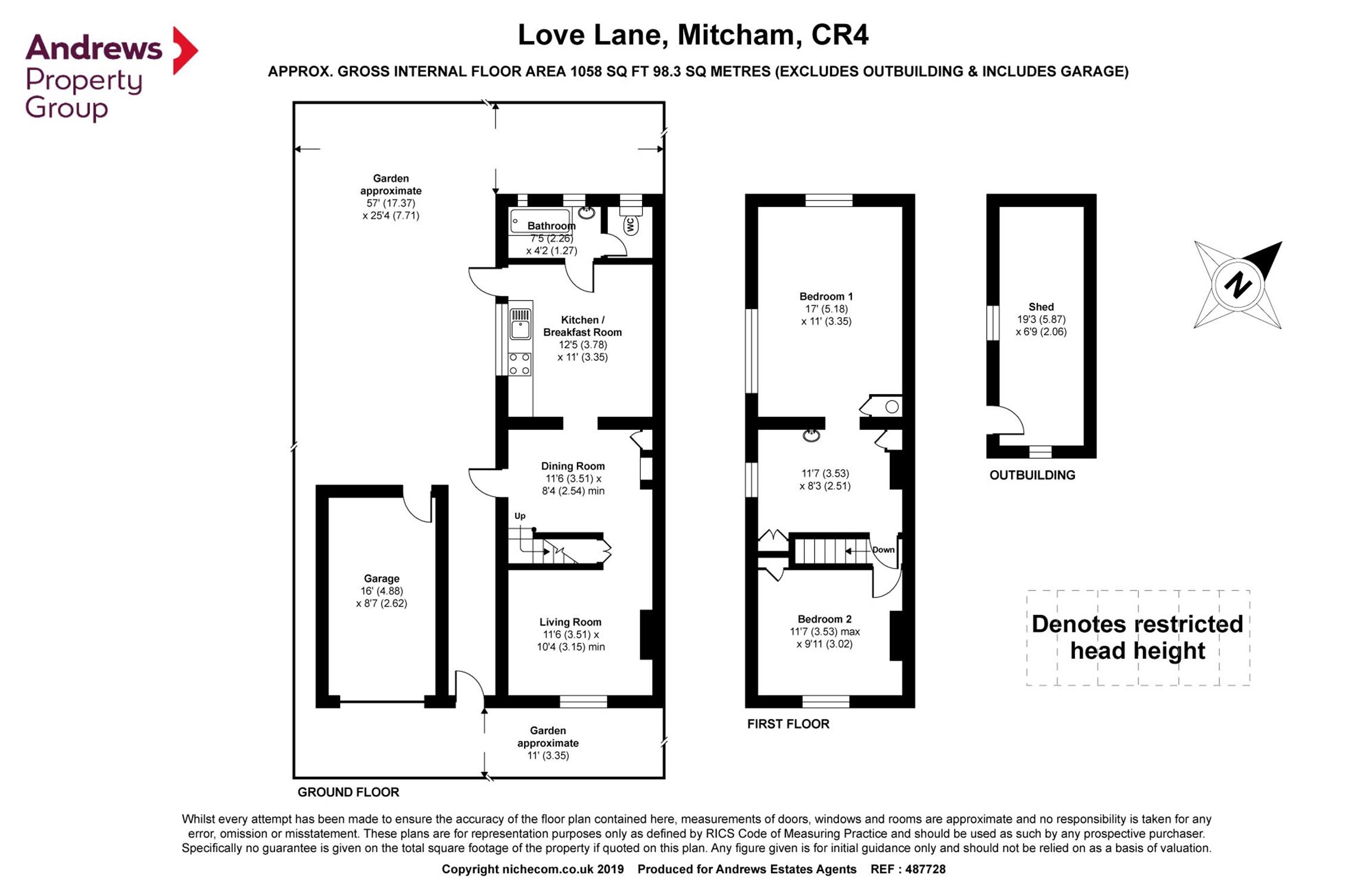 Andrews Property Group

Love Lane, Mitcham, CR4

APPROX. GROSS INTERNAL FLOOR AREA 1058 SQ FT 98.3 SQ METRES (EXCLUDES OUTBUILDING & INCLUDES GARAGE)

Garden approximate 57' (17.37) x 25'4 (7.71)

Bathroom 7'5 (2.26) x 4'2 (1.27)

WC

Kitchen / Breakfast Room 12'5 (3.78) x 11' (3.35)

Dining Room 11'6 (3.51) x 8'4 (2.54) min

Up

Garage 16' (4.88) x 8'7 (2.62)

Living Room 11'6 (3.51) x 10'4 (3.15) min

Garden approximate 11' (3.35)

GROUND FLOOR

Bedroom 1 17' (5.18) x 11' (3.35)

11'7 (3.53) x 8'3 (2.51)

Down

Bedroom 2 11'7 (3.53) max x 9'11 (3.02)

FIRST FLOOR

Shed 19'3 (5.87) x 6'9 (2.06)

OUTBUILDING

N

Denotes restricted head height

Whilst every attempt has been made to ensure the accuracy of the floor plan contained here, measurements of doors, windows and rooms are approximate and no responsibility is taken for any error, omission or misstatement. These plans are for representation purposes only as defined by RICS Code of Measuring Practice and should be used as such by any prospective purchaser. Specifically no guarantee is given on the total square footage of the property if quoted on this plan. Any figure given is for initial guidance only and should not be relied on as a basis of valuation.

Copyright nichecom.co.uk 2019 Produced for Andrews Estates Agents REF : 487728